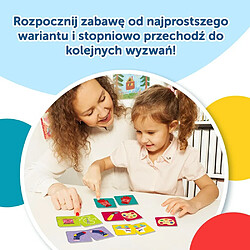 Rozpocznij zabawę od najprostszego wariantu i stopniowo przechodź do kolejnych wyzwań!